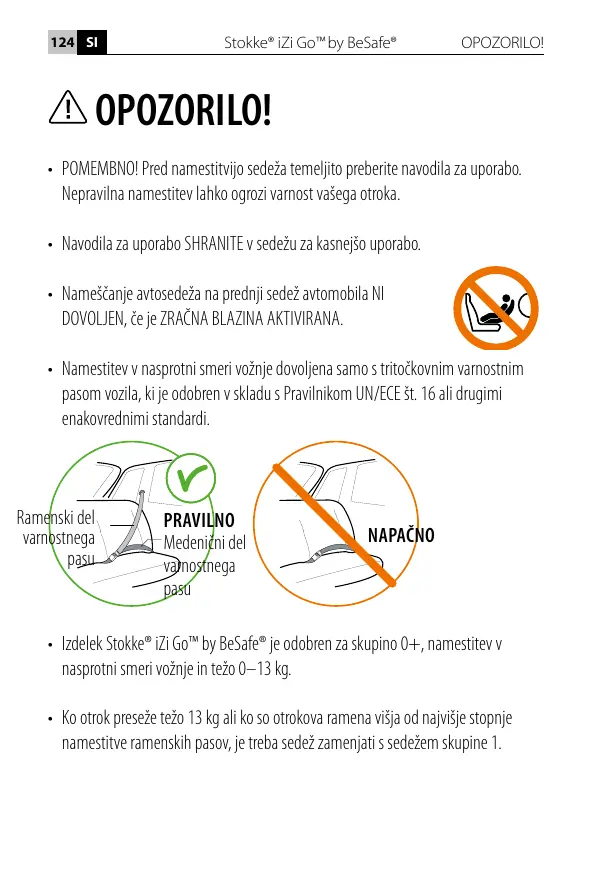 124 SI Stokke® iZi Go™ by BeSafe® OPOZORILO!

OPOZORILO!

• POMEMBNO! Pred namestitvijo sedeža temeljito preberite navodila za uporabo. Nepravilna namestitev lahko ogrozi varnost vašega otroka.

• Navodila za uporabo SHRANITE v sedežu za kasnejšo uporabo.

• Nameščanje avtosedeža na prednji sedež avtomobila NI DOVOLJEN, če je ZRAČNA BLAZINA AKTIVIRANA.

• Namestitev v nasprotni smeri vožnje dovoljena samo s tritočkovnim varnostnim pasom vozila, ki je odobren v skladu s Pravilnikom UN/ECE št. 16 ali drugimi enakovrednimi standardi.

Ramenski del varnostnega pasu

PRAVILNO

Medenični del varnostnega pasu

NAPAČNO

• Izdelek Stokke® iZi Go™ by BeSafe® je odobren za skupino 0+, namestitev v nasprotni smeri vožnje in težo 0–13 kg.

• Ko otrok preseže težo 13 kg ali ko so otrokova ramena višja od najvišje stopnje namestitve ramenskih pasov, je treba sedež zamenjati s sedežem skupine 1.